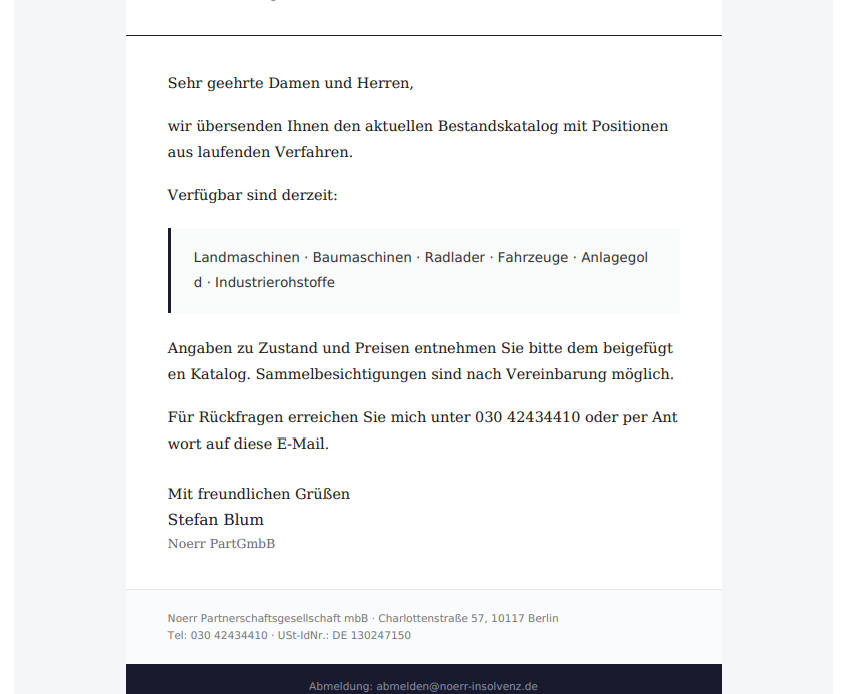 Sehr geehrte Damen und Herren,

wir übersenden Ihnen den aktuellen Bestandskatalog mit Positionen aus laufenden Verfahren.

Verfügbar sind derzeit:

Landmaschinen · Baumaschinen · Radlader · Fahrzeuge · Anlagegold · Industrierohstoffe

Angaben zu Zustand und Preisen entnehmen Sie bitte dem beigefügten Katalog. Sammelbesichtigungen sind nach Vereinbarung möglich.

Für Rückfragen erreichen Sie mich unter 030 42434410 oder per Antwort auf diese E-Mail.

Mit freundlichen Grüßen
Stefan Blum
Noerr PartGmbB

Noerr Partnerschaftsgesellschaft mbB · Charlottenstraße 57, 10117 Berlin
Tel: 030 42434410 · USt-IdNr.: DE 130247150

Abmeldung: abmelden@noerr-insolvenz.de